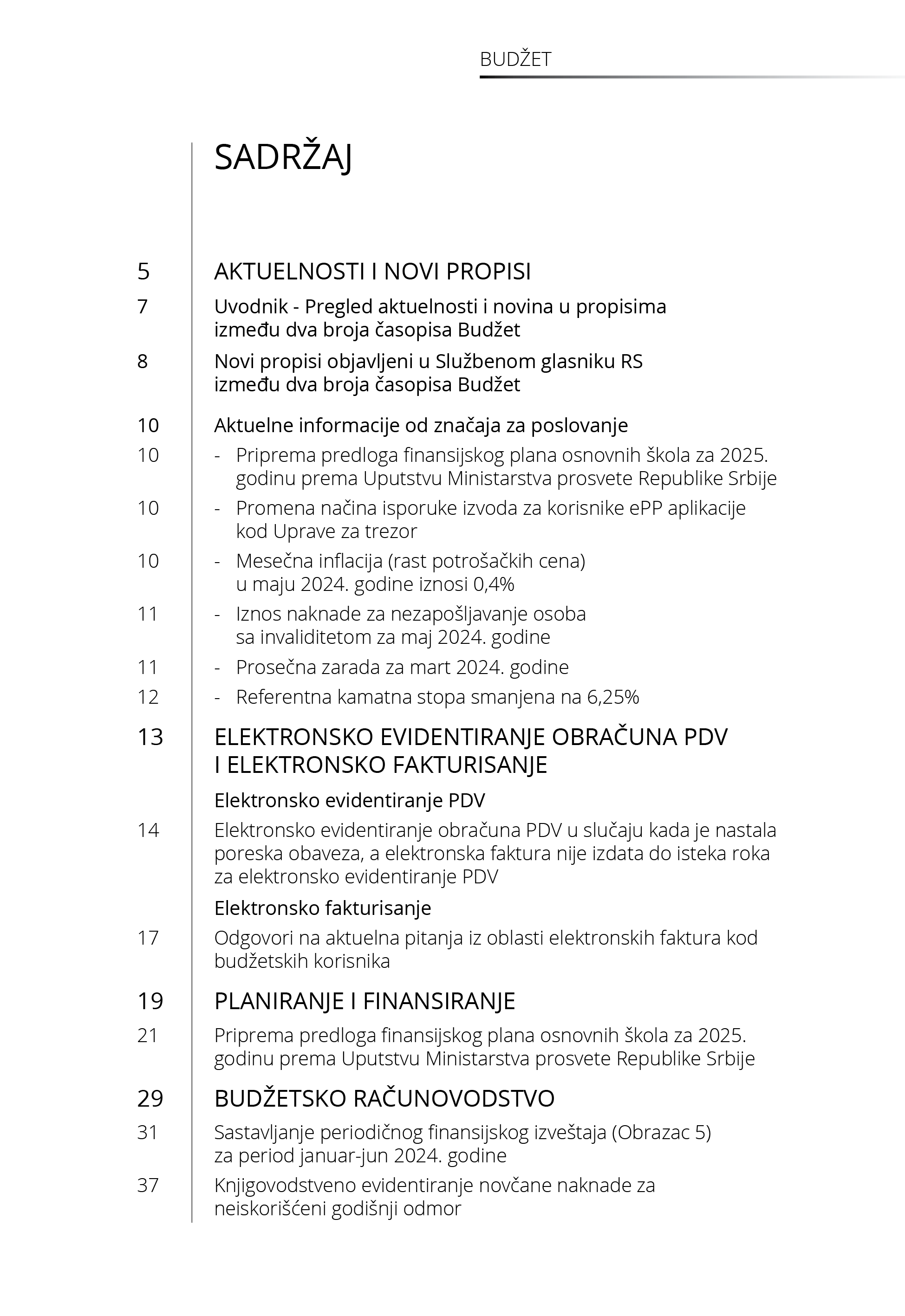 BUDŽET

SADRŽAJ

5 AKTUELNOSTI I NOVI PROPISI

7 Uvodnik - Pregled aktuelnosti i novina u propisima između dva broja časopisa Budžet

8 Novi propisi objavljeni u Službenom glasniku RS između dva broja časopisa Budžet

10 Aktuelne informacije od značaja za poslovanje

10 - Priprema predloga finansijskog plana osnovnih škola za 2025. godinu prema Uputstvu Ministarstva prosvete Republike Srbije

10 - Promena načina isporuke izvoda za korisnike ePP aplikacije kod Uprave za trezor

10 - Mesečna inflacija (rast potrošačkih cena) u maju 2024. godine iznosi 0,4%

11 - Iznos naknade za nezapošljavanje osoba sa invaliditetom za maj 2024. godine

11 - Prosečna zarada za mart 2024. godine

12 - Referentna kamatna stopa smanjena na 6,25%

13 ELEKTRONSKO EVIDENTIRANJE OBRAČUNA PDV I ELEKTRONSKO FAKTURISANJE

Elektronsko evidentiranje PDV

14 Elektronsko evidentiranje obračuna PDV u slučaju kada je nastala poreska obaveza, a elektronska faktura nije izdata do isteka roka za elektronsko evidentiranje PDV

Elektronsko fakturisanje

17 Odgovori na aktuelna pitanja iz oblasti elektronskih faktura kod budžetskih korisnika

19 PLANIRANJE I FINANSIRANJE

21 Priprema predloga finansijskog plana osnovnih škola za 2025. godinu prema Uputstvu Ministarstva prosvete Republike Srbije

29 BUDŽETSKO RAČUNOVODSTVO

31 Sastavljanje periodičnog finansijskog izveštaja (Obrazac 5) za period januar-jun 2024. godine

37 Knjigovodstveno evidentiranje novčane naknade za neiskorišćeni godišnji odmor